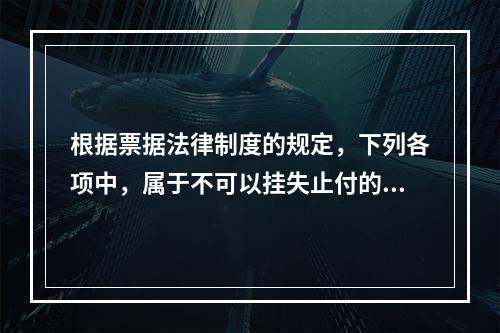 根据票据法律制度的规定，下列各项中，属于不可以挂失止付的...